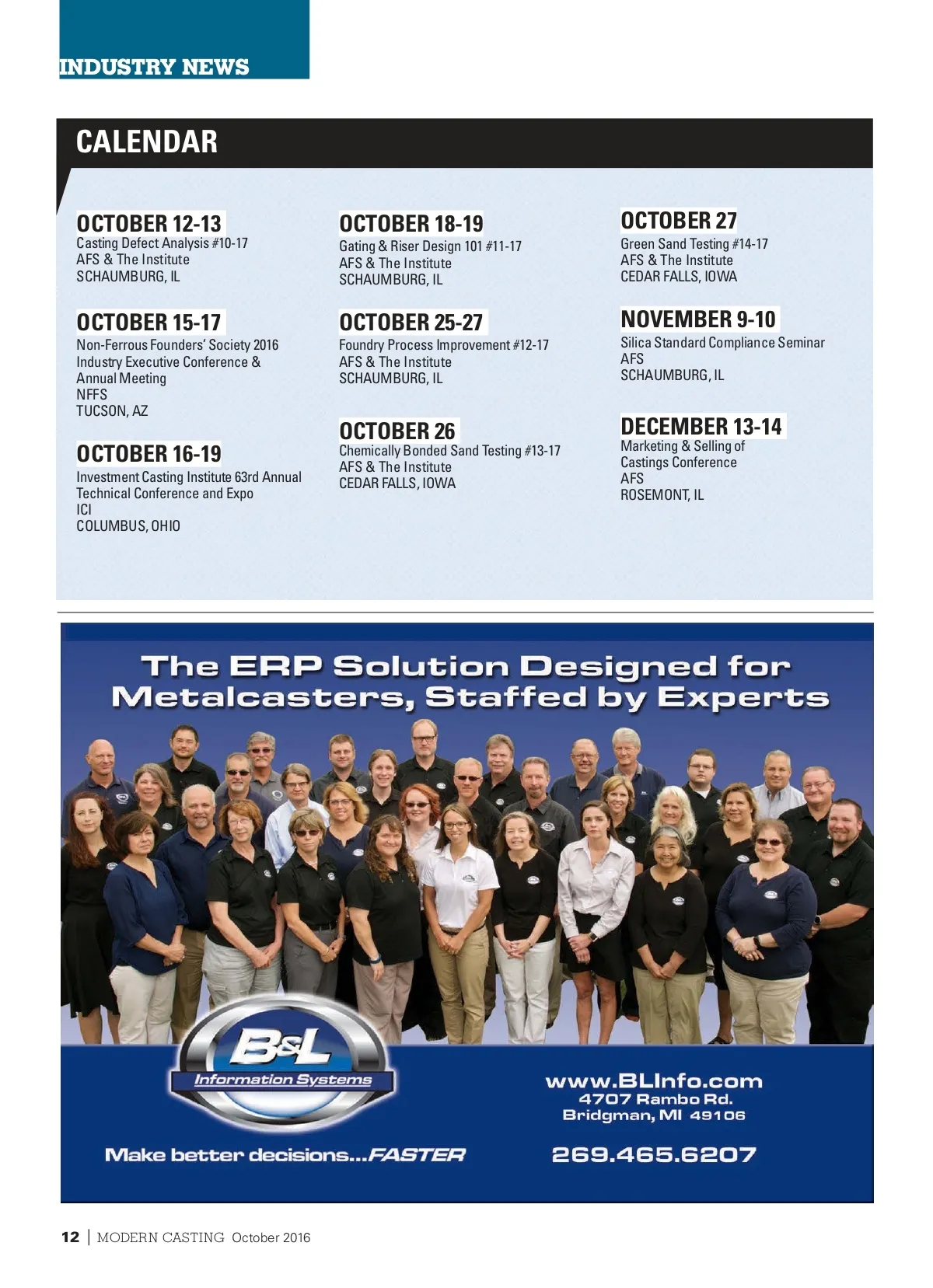 INDUSTRY NEWS

CALENDAR

OCTOBER 12-13
Casting Defect Analysis #10-17
AFS & The Institute
SCHAUMBURG, IL

OCTOBER 15-17
Non-Ferrous Founders' Society 2016 Industry Executive Conference & Annual Meeting
NFFS
TUCSON, AZ

OCTOBER 16-19
Investment Casting Institute 63rd Annual Technical Conference and Expo
ICI
COLUMBUS, OHIO

OCTOBER 18-19
Gating & Riser Design 101 #11-17
AFS & The Institute
SCHAUMBURG, IL

OCTOBER 25-27
Foundry Process Improvement #12-17
AFS & The Institute
SCHAUMBURG, IL

OCTOBER 26
Chemically Bonded Sand Testing #13-17
AFS & The Institute
CEDAR FALLS, IOWA

OCTOBER 27
Green Sand Testing #14-17
AFS & The Institute
CEDAR FALLS, IOWA

NOVEMBER 9-10
Silica Standard Compliance Seminar
AFS
SCHAUMBURG, IL

DECEMBER 13-14
Marketing & Selling of Castings Conference
AFS
ROSEMONT, IL

The ERP Solution Designed for Metalcasters, Staffed by Experts

B&L
Information Systems

Make better decisions...FASTER

www.BLInfo.com
4707 Rambo Rd.
Bridgman, MI 49106

269.465.6207

12 | MODERN CASTING October 2016